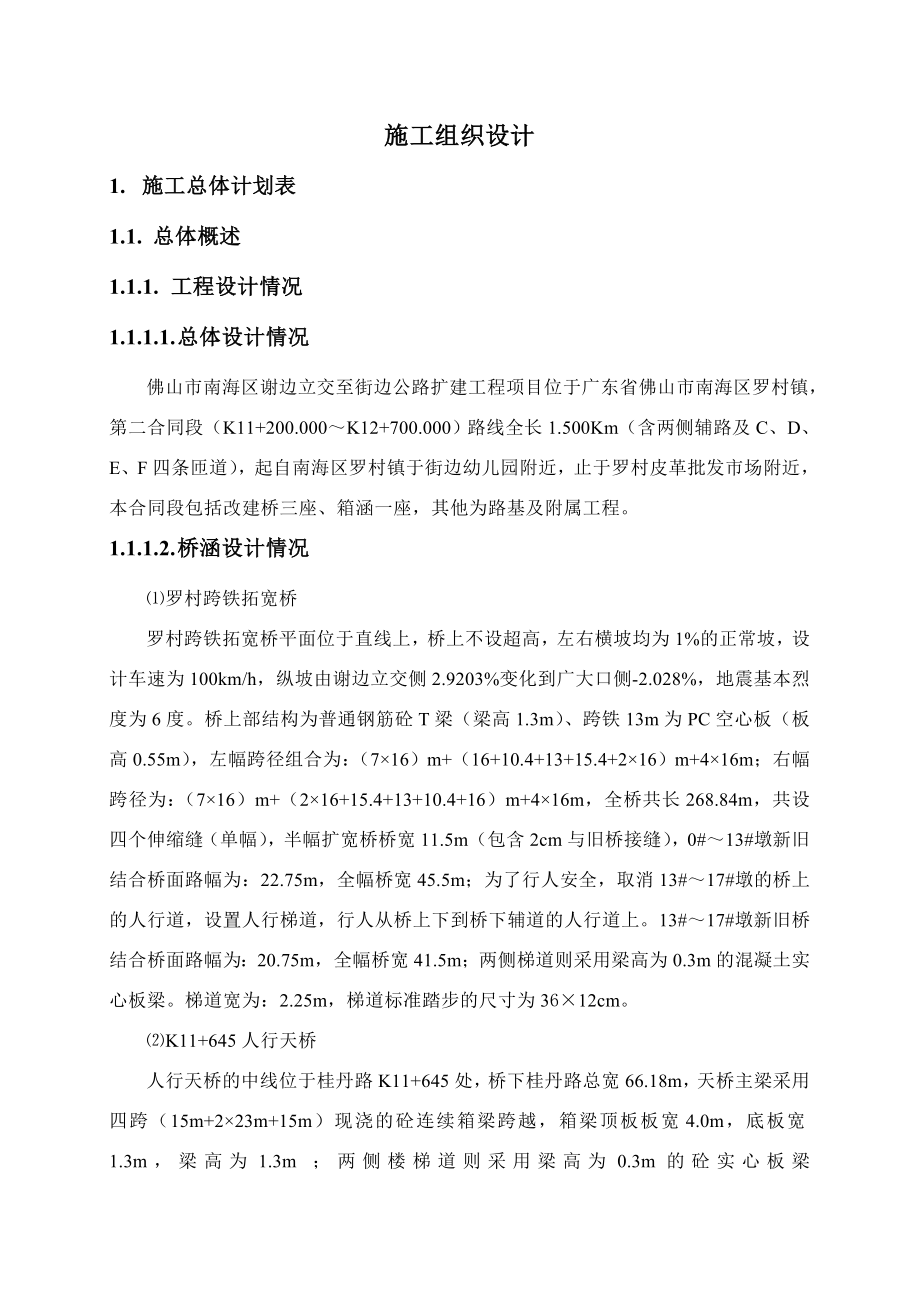 施工组织设计

1. 施工总体计划表

1.1. 总体概述

1.1.1. 工程设计情况

1.1.1.1.总体设计情况

佛山市南海区谢边立交至街边公路扩建工程项目位于广东省佛山市南海区罗村镇，第二合同段（K11+200.000～K12+700.000）路线全长 1.500Km（含两侧辅路及 C、D、E、F 四条匝道），起自南海区罗村镇于街边幼儿园附近，止于罗村皮革批发市场附近，本合同段包括改建桥三座、箱涵一座，其他为路基及附属工程。

1.1.1.2.桥涵设计情况

⑴罗村跨铁拓宽桥

罗村跨铁拓宽桥平面位于直线上，桥上不设超高，左右横坡均为 1%的正常坡，设计车速为 100km/h，纵坡由谢边立交侧 2.9203%变化到广大口侧-2.028%，地震基本烈度为 6 度。桥上部结构为普通钢筋砼 T 梁（梁高 1.3m）、跨铁 13m 为 PC 空心板（板高 0.55m），左幅跨径组合为：（7×16）m+（16+10.4+13+15.4+2×16）m+4×16m；右幅跨径为：（7×16）m+（2×16+15.4+13+10.4+16）m+4×16m，全桥共长 268.84m，共设四个伸缩缝（单幅），半幅扩宽桥桥宽 11.5m（包含 2cm 与旧桥接缝），0#～13#墩新旧结合桥面路幅为：22.75m，全幅桥宽 45.5m；为了行人安全，取消 13#～17#墩的桥上的人行道，设置人行梯道，行人从桥上下到桥下辅道的人行道上。13#～17#墩新旧桥结合桥面路幅为：20.75m，全幅桥宽 41.5m；两侧梯道则采用梁高为 0.3m 的混凝土实心板梁。梯道宽为：2.25m，梯道标准踏步的尺寸为 36×12cm。

⑵K11+645 人行天桥

人行天桥的中线位于桂丹路 K11+645 处，桥下桂丹路总宽 66.18m，天桥主梁采用四跨（15m+2×23m+15m）现浇的砼连续箱梁跨越，箱梁顶板板宽 4.0m，底板宽 1.3m，梁高为 1.3m；两侧楼梯道则采用梁高为 0.3m 的砼实心板梁